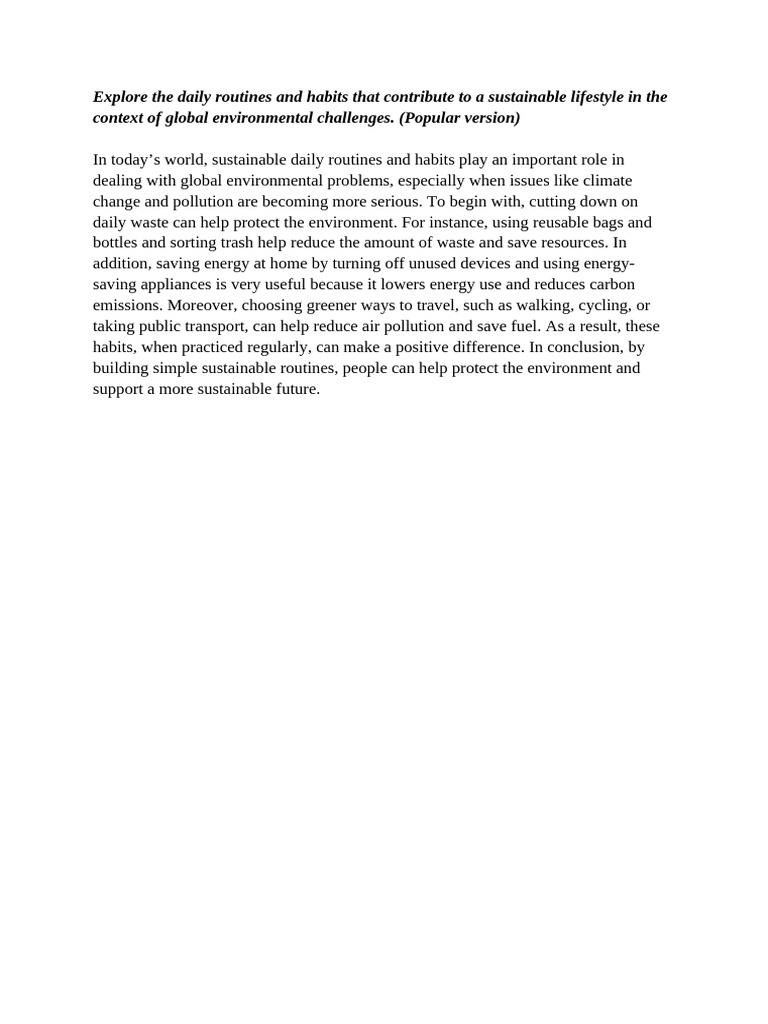 Explore the daily routines and habits that contribute to a sustainable lifestyle in the context of global environmental challenges. (Popular version)

In today's world, sustainable daily routines and habits play an important role in dealing with global environmental problems, especially when issues like climate change and pollution are becoming more serious. To begin with, cutting down on daily waste can help protect the environment. For instance, using reusable bags and bottles and sorting trash help reduce the amount of waste and save resources. In addition, saving energy at home by turning off unused devices and using energy-saving appliances is very useful because it lowers energy use and reduces carbon emissions. Moreover, choosing greener ways to travel, such as walking, cycling, or taking public transport, can help reduce air pollution and save fuel. As a result, these habits, when practiced regularly, can make a positive difference. In conclusion, by building simple sustainable routines, people can help protect the environment and support a more sustainable future.